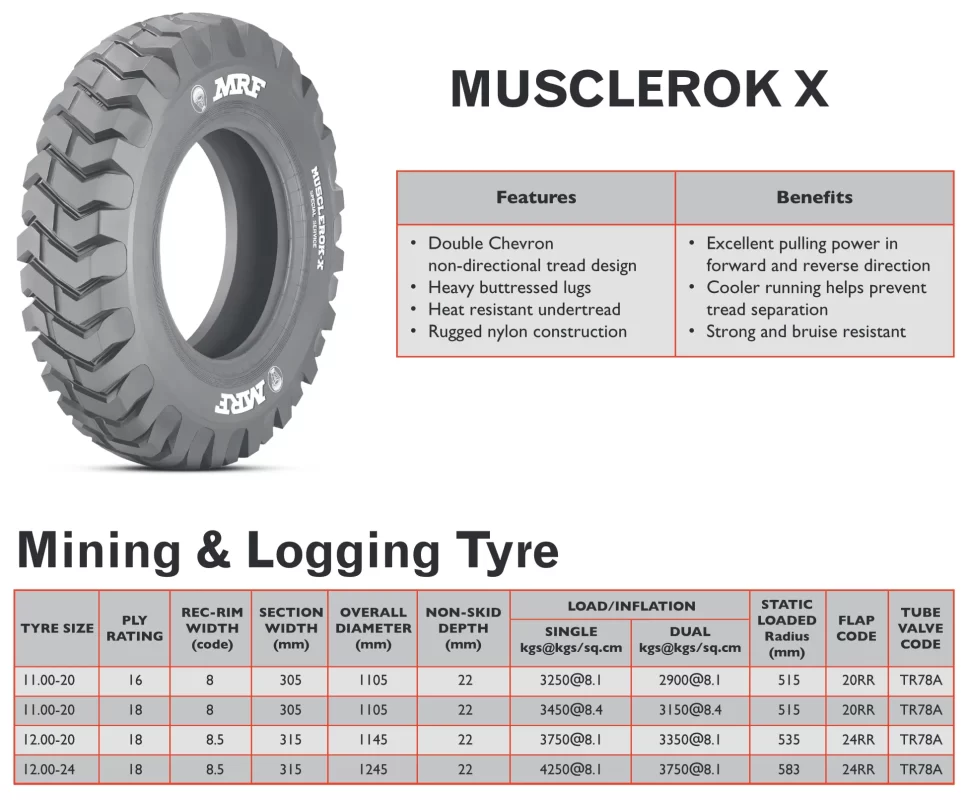 MRF

MUSCLEROK-X
SPECIAL SERVICE

MRF

MUSCLEROK X

| Features | Benefits |
|---|---|
| • Double Chevron non-directional tread design • Heavy buttressed lugs • Heat resistant undertread • Rugged nylon construction | • Excellent pulling power in forward and reverse direction • Cooler running helps prevent tread separation • Strong and bruise resistant |

Mining & Logging Tyre

| TYRE SIZE | PLY RATING | REC-RIM WIDTH (code) | SECTION WIDTH (mm) | OVERALL DIAMETER (mm) | NON-SKID DEPTH (mm) | LOAD/INFLATION SINGLE kgs@kgs/sq.cm | LOAD/INFLATION DUAL kgs@kgs/sq.cm | STATIC LOADED Radius (mm) | FLAP CODE | TUBE VALVE CODE |
|---|---|---|---|---|---|---|---|---|---|---|
| 11.00-20 | 16 | 8 | 305 | 1105 | 22 | 3250@8.1 | 2900@8.1 | 515 | 20RR | TR78A |
| 11.00-20 | 18 | 8 | 305 | 1105 | 22 | 3450@8.4 | 3150@8.4 | 515 | 20RR | TR78A |
| 12.00-20 | 18 | 8.5 | 315 | 1145 | 22 | 3750@8.1 | 3350@8.1 | 535 | 24RR | TR78A |
| 12.00-24 | 18 | 8.5 | 315 | 1245 | 22 | 4250@8.1 | 3750@8.1 | 583 | 24RR | TR78A |